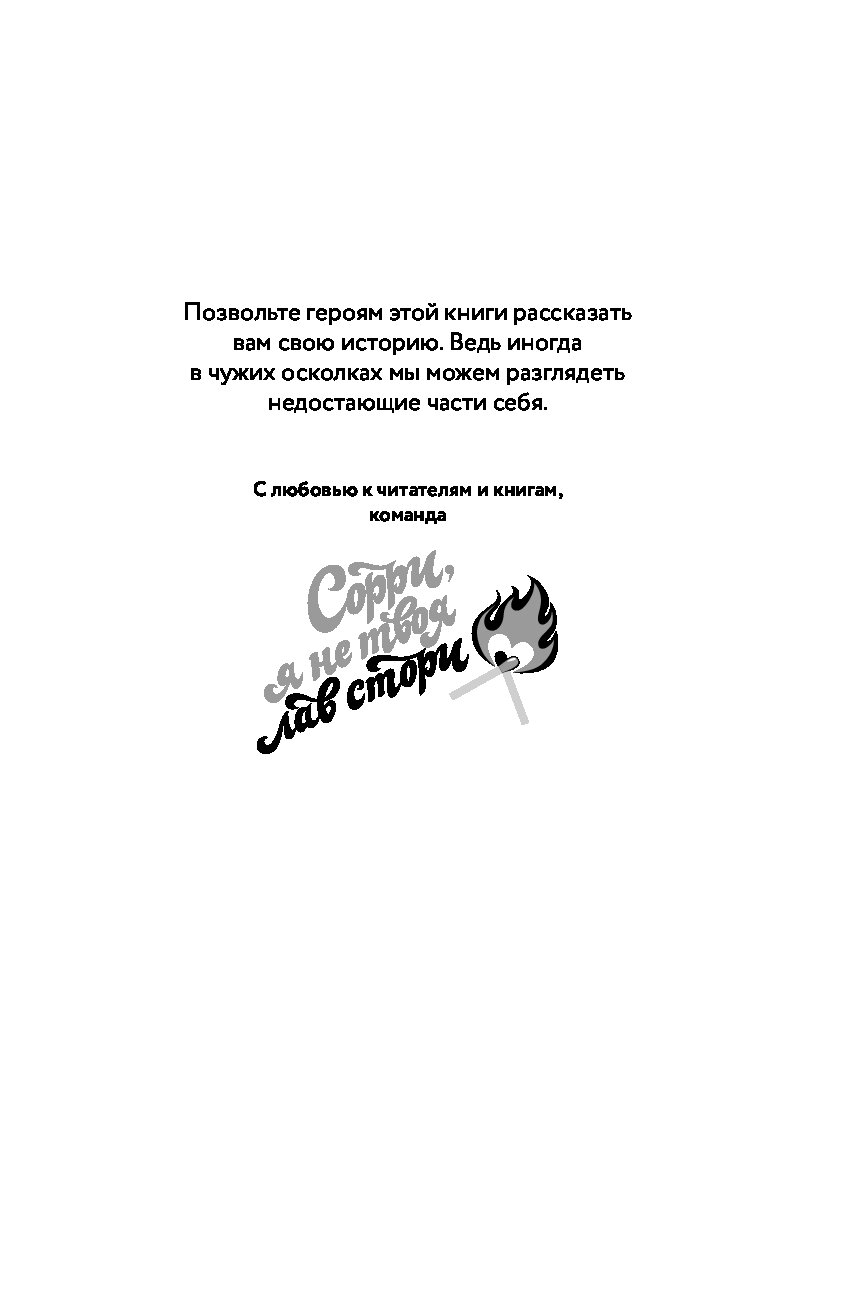 Позвольте героям этой книги рассказать вам свою историю. Ведь иногда в чужих осколках мы можем разглядеть недостающие части себя.

С любовью к читателям и книгам,
команда

Сорри,
я не твоя
лав стори